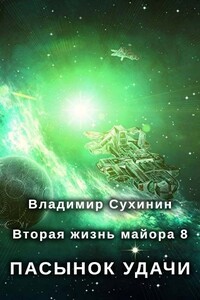 Владимир Сухинин

Вторая жизнь майора 8

ПАСЫНОК УДАЧИ